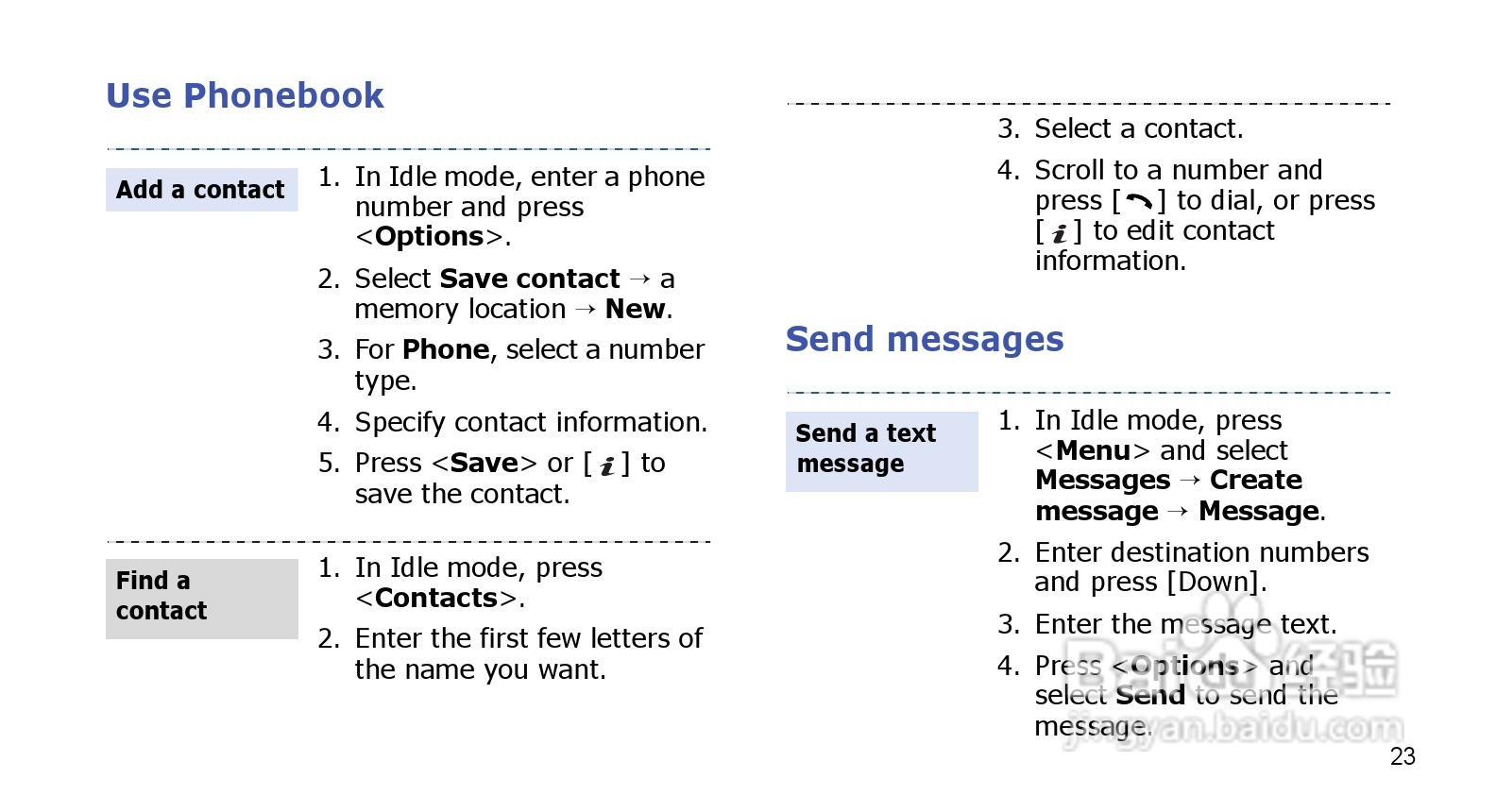 Use Phonebook

Add a contact

1. In Idle mode, enter a phone number and press <Options>.
2. Select Save contact → a memory location → New.
3. For Phone, select a number type.
4. Specify contact information.
5. Press <Save> or [ i ] to save the contact.

Find a contact

1. In Idle mode, press <Contacts>.
2. Enter the first few letters of the name you want.

3. Select a contact.
4. Scroll to a number and press [ ] to dial, or press [ i ] to edit contact information.

Send messages

Send a text message

1. In Idle mode, press <Menu> and select Messages → Create message → Message.
2. Enter destination numbers and press [Down].
3. Enter the message text.
4. Press <Options> and select Send to send the message.

jingyan.baidu.com

23